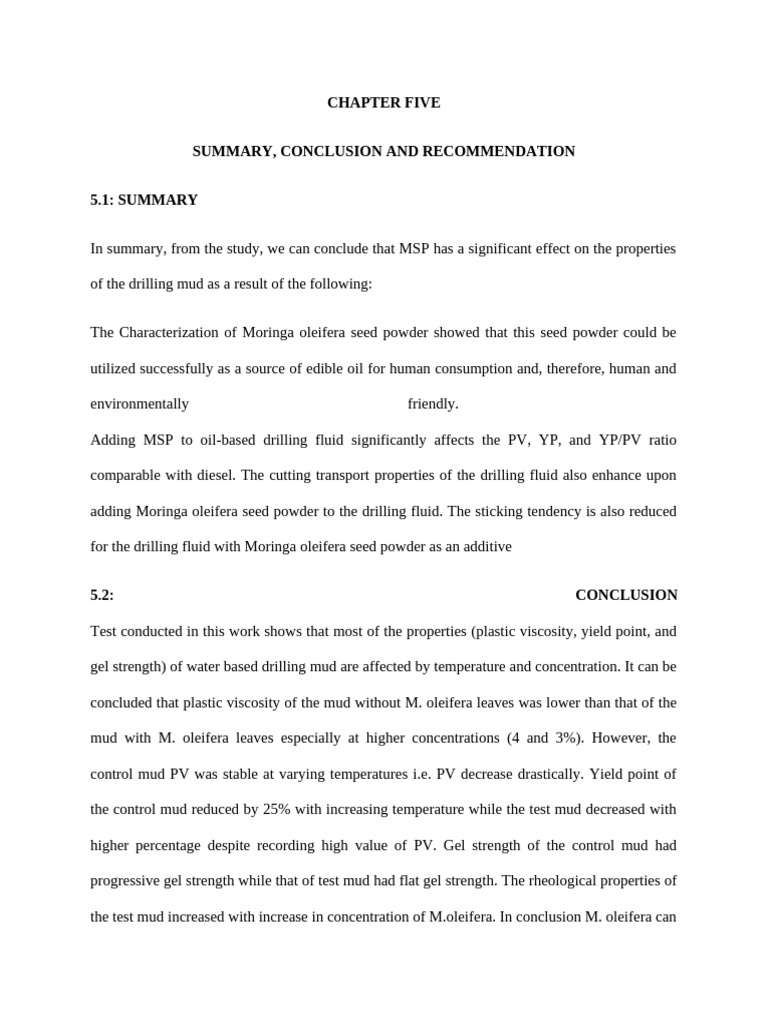 CHAPTER FIVE

SUMMARY, CONCLUSION AND RECOMMENDATION

5.1: SUMMARY

In summary, from the study, we can conclude that MSP has a significant effect on the properties of the drilling mud as a result of the following:

The Characterization of Moringa oleifera seed powder showed that this seed powder could be utilized successfully as a source of edible oil for human consumption and, therefore, human and environmentally friendly.

Adding MSP to oil-based drilling fluid significantly affects the PV, YP, and YP/PV ratio comparable with diesel. The cutting transport properties of the drilling fluid also enhance upon adding Moringa oleifera seed powder to the drilling fluid. The sticking tendency is also reduced for the drilling fluid with Moringa oleifera seed powder as an additive

5.2: CONCLUSION

Test conducted in this work shows that most of the properties (plastic viscosity, yield point, and gel strength) of water based drilling mud are affected by temperature and concentration. It can be concluded that plastic viscosity of the mud without M. oleifera leaves was lower than that of the mud with M. oleifera leaves especially at higher concentrations (4 and 3%). However, the control mud PV was stable at varying temperatures i.e. PV decrease drastically. Yield point of the control mud reduced by 25% with increasing temperature while the test mud decreased with higher percentage despite recording high value of PV. Gel strength of the control mud had progressive gel strength while that of test mud had flat gel strength. The rheological properties of the test mud increased with increase in concentration of M.oleifera. In conclusion M. oleifera can